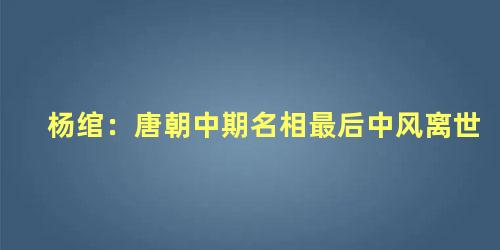 杨绾：唐朝中期名相最后中风离世